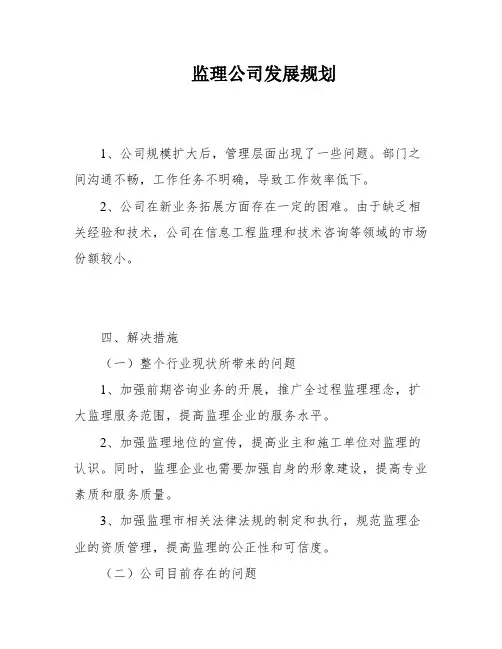 监理公司发展规划

1、公司规模扩大后，管理层面出现了一些问题。部门之间沟通不畅，工作任务不明确，导致工作效率低下。

2、公司在新业务拓展方面存在一定的困难。由于缺乏相关经验和技术，公司在信息工程监理和技术咨询等领域的市场份额较小。

四、解决措施

（一）整个行业现状所带来的问题

1、加强前期咨询业务的开展，推广全过程监理理念，扩大监理服务范围，提高监理企业的服务水平。

2、加强监理地位的宣传，提高业主和施工单位对监理的认识。同时，监理企业也需要加强自身的形象建设，提高专业素质和服务质量。

3、加强监理市相关法律法规的制定和执行，规范监理企业的资质管理，提高监理的公正性和可信度。

（二）公司目前存在的问题